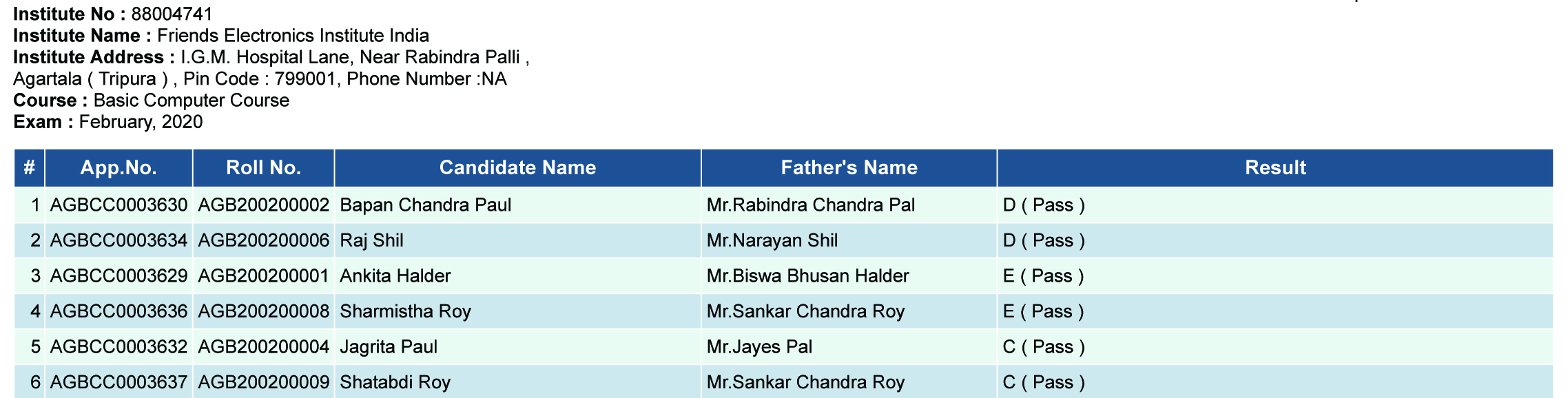 Institute No : 88004741
Institute Name : Friends Electronics Institute India
Institute Address : I.G.M. Hospital Lane, Near Rabindra Palli , Agartala ( Tripura ) , Pin Code : 799001, Phone Number :NA
Course : Basic Computer Course
Exam : February, 2020

| # | App.No. | Roll No. | Candidate Name | Father's Name | Result |
|---|---|---|---|---|---|
| 1 | AGBCC0003630 | AGB200200002 | Bapan Chandra Paul | Mr.Rabindra Chandra Pal | D ( Pass ) |
| 2 | AGBCC0003634 | AGB200200006 | Raj Shil | Mr.Narayan Shil | D ( Pass ) |
| 3 | AGBCC0003629 | AGB200200001 | Ankita Halder | Mr.Biswa Bhusan Halder | E ( Pass ) |
| 4 | AGBCC0003636 | AGB200200008 | Sharmistha Roy | Mr.Sankar Chandra Roy | E ( Pass ) |
| 5 | AGBCC0003632 | AGB200200004 | Jagrita Paul | Mr.Jayes Pal | C ( Pass ) |
| 6 | AGBCC0003637 | AGB200200009 | Shatabdi Roy | Mr.Sankar Chandra Roy | C ( Pass ) |